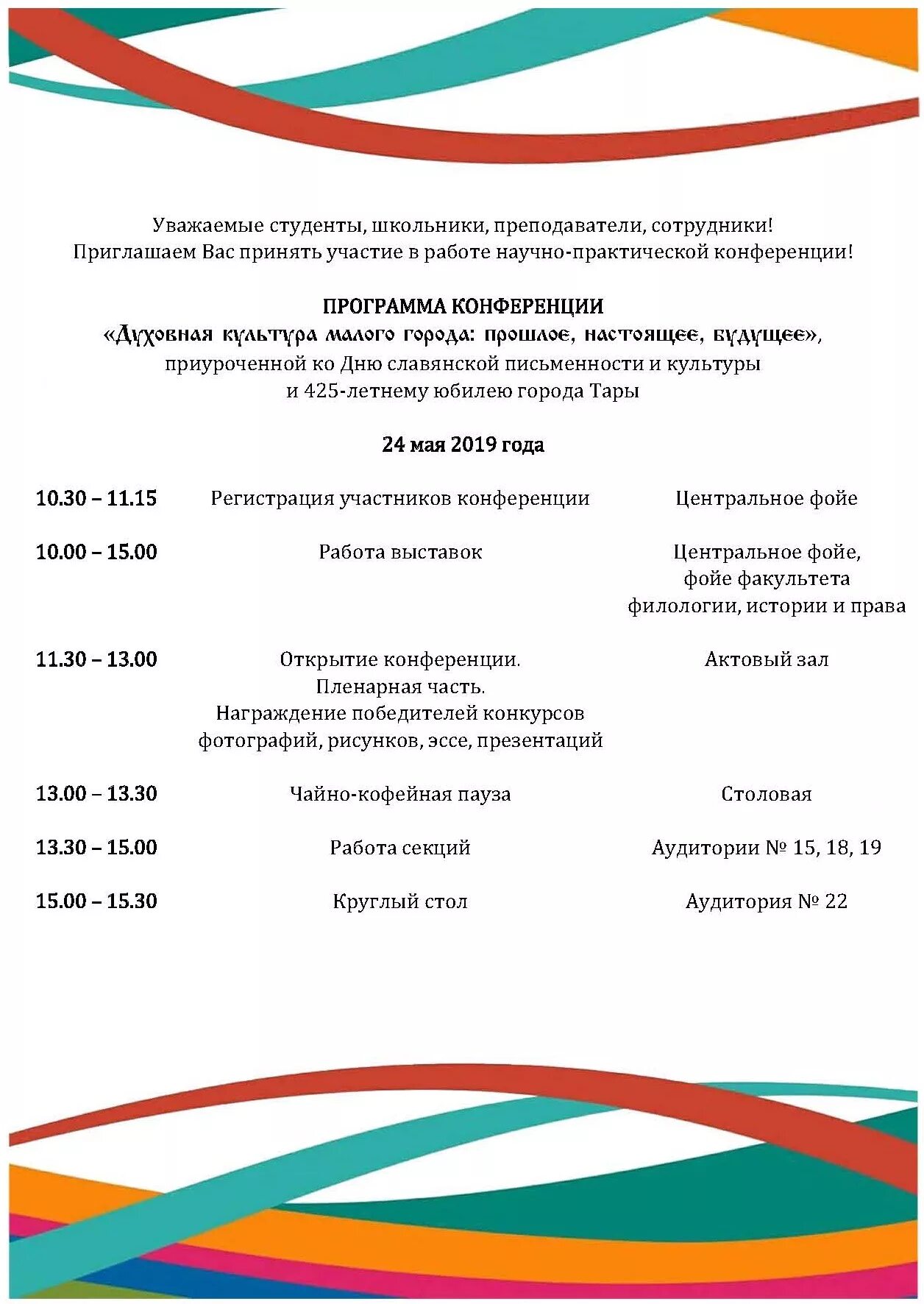 Уважаемые студенты, школьники, преподаватели, сотрудники!
Приглашаем Вас принять участие в работе научно-практической конференции!

ПРОГРАММА КОНФЕРЕНЦИИ
«Духовная культура малого города: прошлое, настоящее, будущее»,
приуроченной ко Дню славянской письменности и культуры
и 425-летнему юбилею города Тары

24 мая 2019 года

| | | |
|---|---|---|
| 10.30 – 11.15 | Регистрация участников конференции | Центральное фойе |
| 10.00 – 15.00 | Работа выставок | Центральное фойе, фойе факультета филологии, истории и права |
| 11.30 – 13.00 | Открытие конференции. Пленарная часть. Награждение победителей конкурсов фотографий, рисунков, эссе, презентаций | Актовый зал |
| 13.00 – 13.30 | Чайно-кофейная пауза | Столовая |
| 13.30 – 15.00 | Работа секций | Аудитории № 15, 18, 19 |
| 15.00 – 15.30 | Круглый стол | Аудитория № 22 |